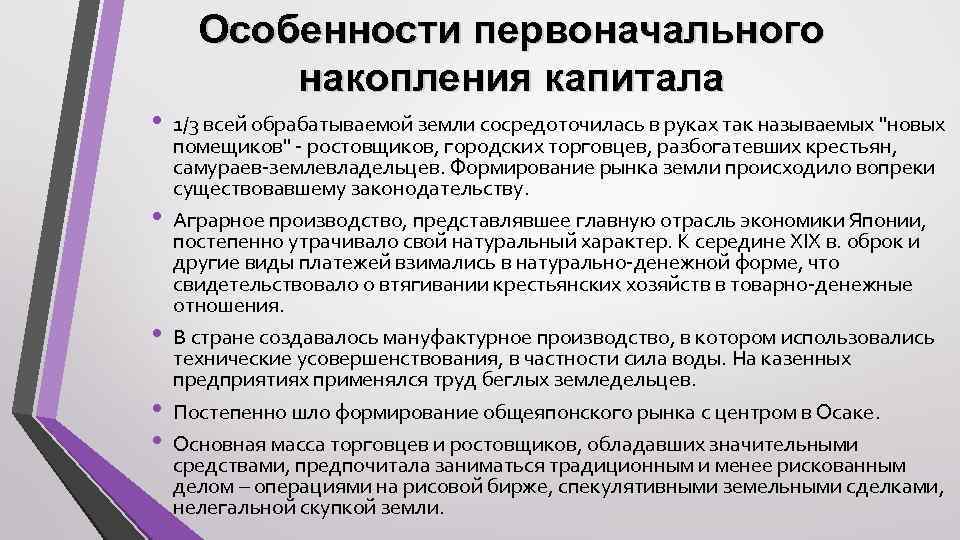 Особенности первоначального накопления капитала

• 1/3 всей обрабатываемой земли сосредоточилась в руках так называемых "новых помещиков" - ростовщиков, городских торговцев, разбогатевших крестьян, самураев-землевладельцев. Формирование рынка земли происходило вопреки существовавшему законодательству.

• Аграрное производство, представлявшее главную отрасль экономики Японии, постепенно утрачивало свой натуральный характер. К середине XIX в. оброк и другие виды платежей взимались в натурально-денежной форме, что свидетельствовало о втягивании крестьянских хозяйств в товарно-денежные отношения.

• В стране создавалось мануфактурное производство, в котором использовались технические усовершенствования, в частности сила воды. На казенных предприятиях применялся труд беглых земледельцев.

• Постепенно шло формирование общеяпонского рынка с центром в Осаке.

• Основная масса торговцев и ростовщиков, обладавших значительными средствами, предпочитала заниматься традиционным и менее рискованным делом – операциями на рисовой бирже, спекулятивными земельными сделками, нелегальной скупкой земли.